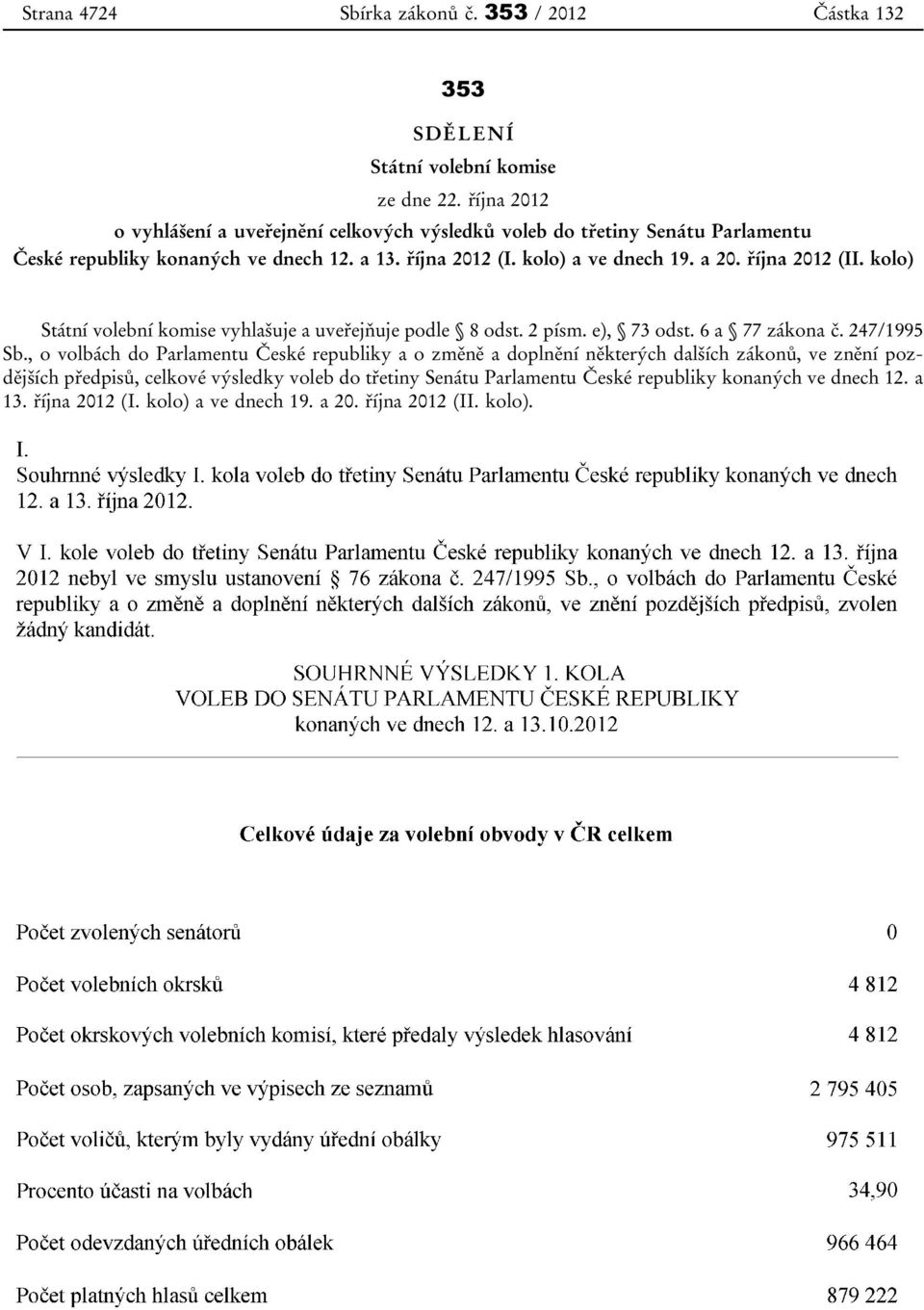 Strana 4724 Sbírka zákonů č. 353 / 2012 Částka 132

353

SDĚLENÍ

Státní volební komise

ze dne 22. října 2012

o vyhlášení a uveřejnění celkových výsledků voleb do třetiny Senátu Parlamentu České republiky konaných ve dnech 12. a 13. října 2012 (I. kolo) a ve dnech 19. a 20. října 2012 (II. kolo)

Státní volební komise vyhlašuje a uveřejňuje podle § 8 odst. 2 písm. e), § 73 odst. 6 a § 77 zákona č. 247/1995 Sb., o volbách do Parlamentu České republiky a o změně a doplnění některých dalších zákonů, ve znění pozdějších předpisů, celkové výsledky voleb do třetiny Senátu Parlamentu České republiky konaných ve dnech 12. a 13. října 2012 (I. kolo) a ve dnech 19. a 20. října 2012 (II. kolo).

I.
Souhrnné výsledky I. kola voleb do třetiny Senátu Parlamentu České republiky konaných ve dnech 12. a 13. října 2012.

V I. kole voleb do třetiny Senátu Parlamentu České republiky konaných ve dnech 12. a 13. října 2012 nebyl ve smyslu ustanovení § 76 zákona č. 247/1995 Sb., o volbách do Parlamentu České republiky a o změně a doplnění některých dalších zákonů, ve znění pozdějších předpisů, zvolen žádný kandidát.

SOUHRNNÉ VÝSLEDKY 1. KOLA
VOLEB DO SENÁTU PARLAMENTU ČESKÉ REPUBLIKY
konaných ve dnech 12. a 13.10.2012

Celkové údaje za volební obvody v ČR celkem

| | |
|---|---|
| Počet zvolených senátorů | 0 |
| Počet volebních okrsků | 4 812 |
| Počet okrskových volebních komisí, které předaly výsledek hlasování | 4 812 |
| Počet osob, zapsaných ve výpisech ze seznamů | 2 795 405 |
| Počet voličů, kterým byly vydány úřední obálky | 975 511 |
| Procento účasti na volbách | 34,90 |
| Počet odevzdaných úředních obálek | 966 464 |
| Počet platných hlasů celkem | 879 222 |